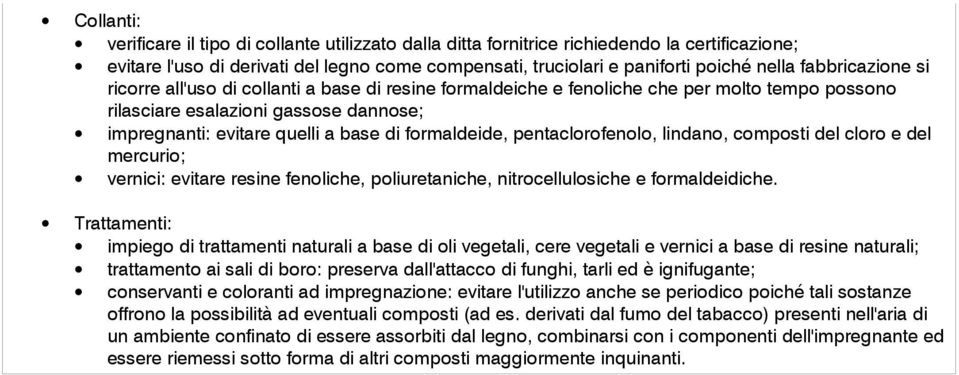 • Collanti:
• verificare il tipo di collante utilizzato dalla ditta fornitrice richiedendo la certificazione;
• evitare l'uso di derivati del legno come compensati, truciolari e paniforti poiché nella fabbricazione si ricorre all'uso di collanti a base di resine formaldeiche e fenoliche che per molto tempo possono rilasciare esalazioni gassose dannose;
• impregnanti: evitare quelli a base di formaldeide, pentaclorofenolo, lindano, composti del cloro e del mercurio;
• vernici: evitare resine fenoliche, poliuretaniche, nitrocellulosiche e formaldeidiche.

• Trattamenti:
• impiego di trattamenti naturali a base di oli vegetali, cere vegetali e vernici a base di resine naturali;
• trattamento ai sali di boro: preserva dall'attacco di funghi, tarli ed è ignifugante;
• conservanti e coloranti ad impregnazione: evitare l'utilizzo anche se periodico poiché tali sostanze offrono la possibilità ad eventuali composti (ad es. derivati dal fumo del tabacco) presenti nell'aria di un ambiente confinato di essere assorbiti dal legno, combinarsi con i componenti dell'impregnante ed essere riemessi sotto forma di altri composti maggiormente inquinanti.